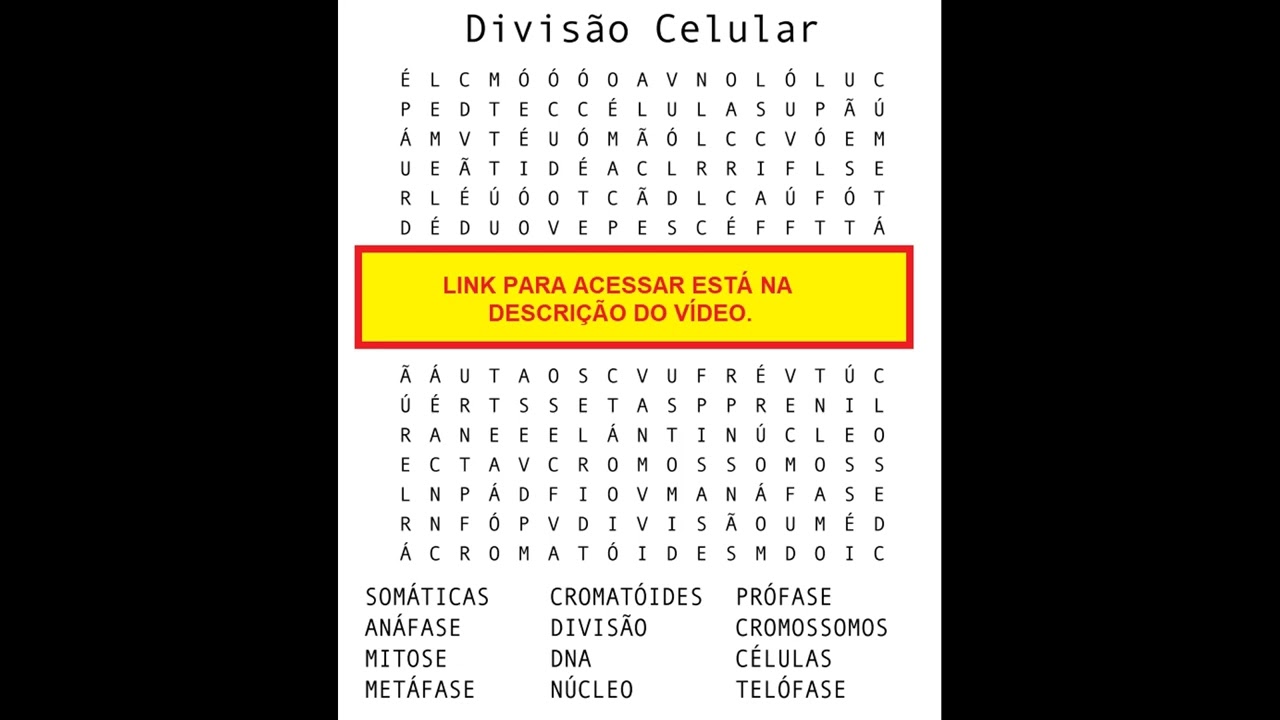 Divisão Celular

É L C M Ó Ó Ó O A V N O L Ó L U C
P E D T E C C É L U L A S U P Ã Ú
Á M V T É U Ó M Ã Ó L C C V Ó E M
U E Ã T I D É A C L R R I F L S E
R L É Ú Ó O T C Ã D L C A Ú F Ó T
D É D U O V E P E S C É F F T T Á

LINK PARA ACESSAR ESTÁ NA DESCRIÇÃO DO VÍDEO.

Ã Á U T A O S C V U F R É V T Ú C
Ú É R T S S E T A S P P R E N I L
R A N E E E L Á N T I N Ú C L E O
E C T A V C R O M O S S O M O S S
L N P Á D F I O V M A N Á F A S E
R N F Ó P V D I V I S Ã O U M É D
Á C R O M A T Ó I D E S M D O I C

SOMÁTICAS
ANÁFASE
MITOSE
METÁFASE

CROMATÓIDES
DIVISÃO
DNA
NÚCLEO

PRÓFASE
CROMOSSOMOS
CÉLULAS
TELÓFASE